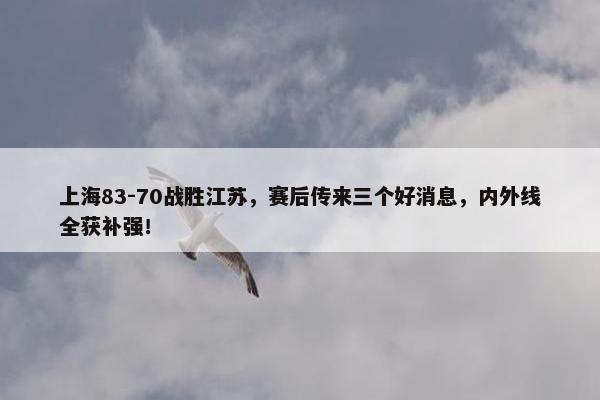 上海83-70战胜江苏，赛后传来三个好消息，内外线全获补强！